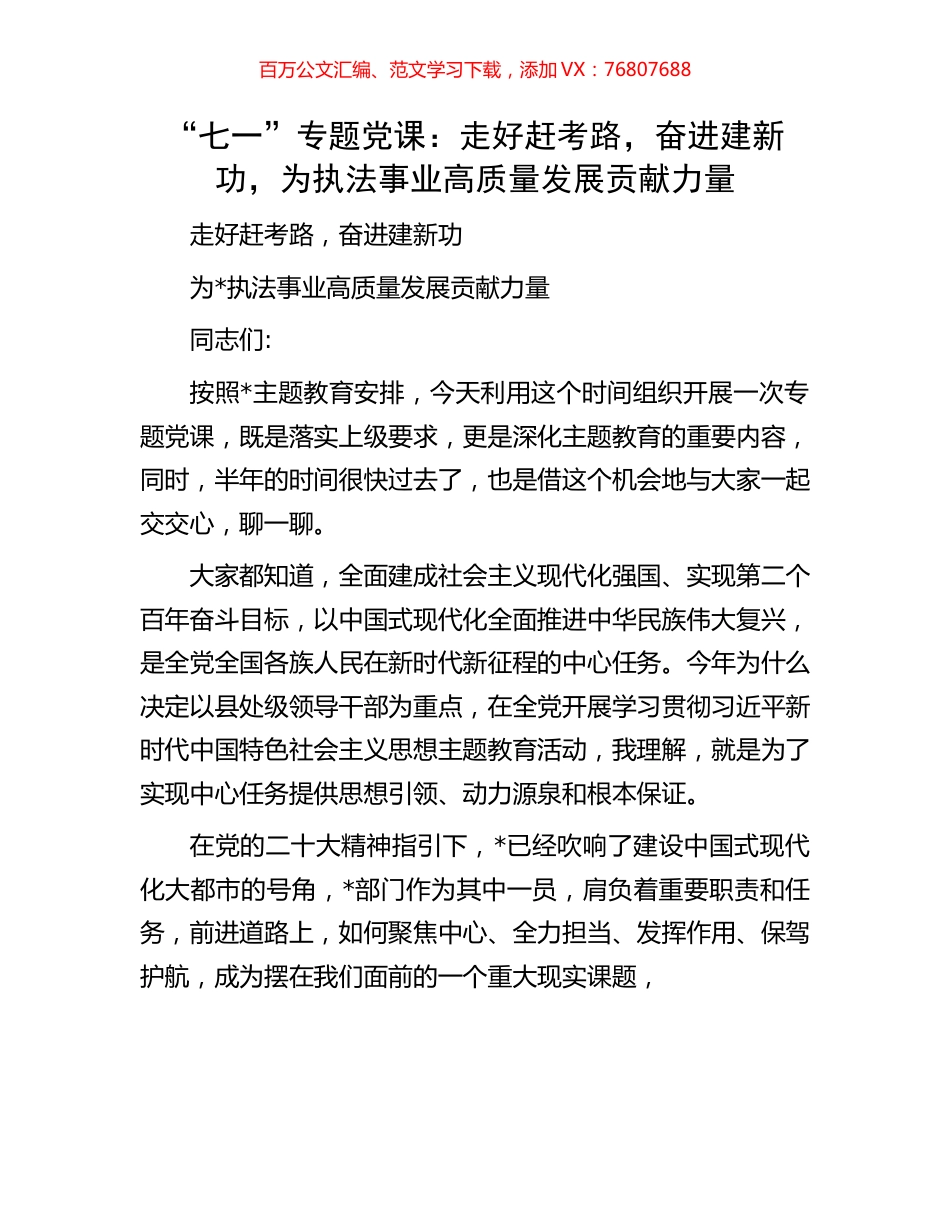 百万公文汇编、范文学习下载，添加 VX：76807688

“七一”专题党课：走好赶考路，奋进建新功，为执法事业高质量发展贡献力量

走好赶考路，奋进建新功

为*执法事业高质量发展贡献力量

同志们:

按照*主题教育安排，今天利用这个时间组织开展一次专题党课，既是落实上级要求，更是深化主题教育的重要内容，同时，半年的时间很快过去了，也是借这个机会地与大家一起交交心，聊一聊。

大家都知道，全面建成社会主义现代化强国、实现第二个百年奋斗目标，以中国式现代化全面推进中华民族伟大复兴，是全党全国各族人民在新时代新征程的中心任务。今年为什么决定以县处级领导干部为重点，在全党开展学习贯彻习近平新时代中国特色社会主义思想主题教育活动，我理解，就是为了实现中心任务提供思想引领、动力源泉和根本保证。

在党的二十大精神指引下，*已经吹响了建设中国式现代化大都市的号角，*部门作为其中一员，肩负着重要职责和任务，前进道路上，如何聚焦中心、全力担当、发挥作用、保驾护航，成为摆在我们面前的一个重大现实课题，